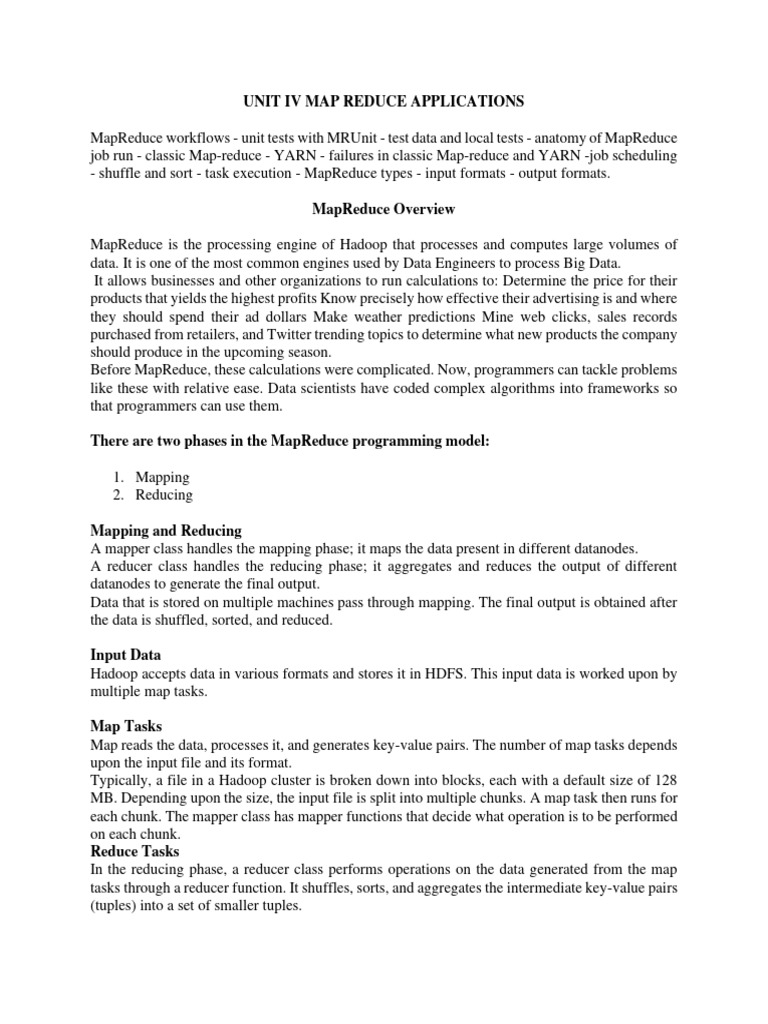 UNIT IV MAP REDUCE APPLICATIONS

MapReduce workflows - unit tests with MRUnit - test data and local tests - anatomy of MapReduce job run - classic Map-reduce - YARN - failures in classic Map-reduce and YARN -job scheduling - shuffle and sort - task execution - MapReduce types - input formats - output formats.

MapReduce Overview

MapReduce is the processing engine of Hadoop that processes and computes large volumes of data. It is one of the most common engines used by Data Engineers to process Big Data.
It allows businesses and other organizations to run calculations to: Determine the price for their products that yields the highest profits Know precisely how effective their advertising is and where they should spend their ad dollars Make weather predictions Mine web clicks, sales records purchased from retailers, and Twitter trending topics to determine what new products the company should produce in the upcoming season.
Before MapReduce, these calculations were complicated. Now, programmers can tackle problems like these with relative ease. Data scientists have coded complex algorithms into frameworks so that programmers can use them.

There are two phases in the MapReduce programming model:

1. Mapping
2. Reducing

Mapping and Reducing
A mapper class handles the mapping phase; it maps the data present in different datanodes.
A reducer class handles the reducing phase; it aggregates and reduces the output of different datanodes to generate the final output.
Data that is stored on multiple machines pass through mapping. The final output is obtained after the data is shuffled, sorted, and reduced.

Input Data
Hadoop accepts data in various formats and stores it in HDFS. This input data is worked upon by multiple map tasks.

Map Tasks
Map reads the data, processes it, and generates key-value pairs. The number of map tasks depends upon the input file and its format.
Typically, a file in a Hadoop cluster is broken down into blocks, each with a default size of 128 MB. Depending upon the size, the input file is split into multiple chunks. A map task then runs for each chunk. The mapper class has mapper functions that decide what operation is to be performed on each chunk.
Reduce Tasks
In the reducing phase, a reducer class performs operations on the data generated from the map tasks through a reducer function. It shuffles, sorts, and aggregates the intermediate key-value pairs (tuples) into a set of smaller tuples.